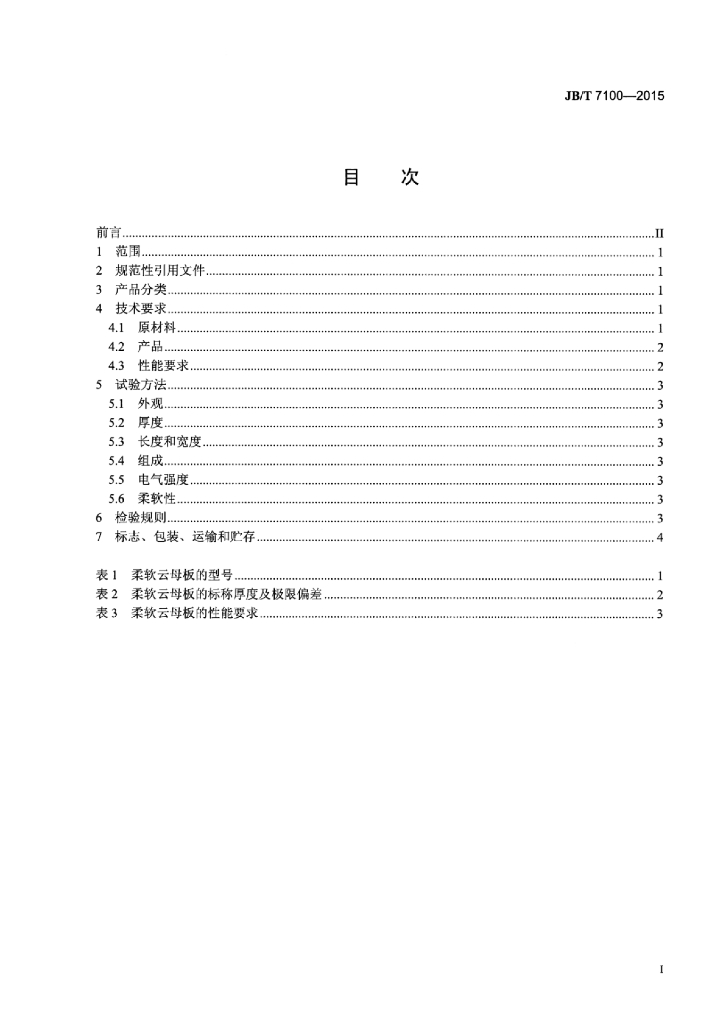 JB/T 7100—2015

目 次

前言 II
1 范围 1
2 规范性引用文件 1
3 产品分类 1
4 技术要求 1
4.1 原材料 1
4.2 产品 2
4.3 性能要求 2
5 试验方法 3
5.1 外观 3
5.2 厚度 3
5.3 长度和宽度 3
5.4 组成 3
5.5 电气强度 3
5.6 柔软性 3
6 检验规则 3
7 标志、包装、运输和贮存 4

表1 柔软云母板的型号 1
表2 柔软云母板的标称厚度及极限偏差 2
表3 柔软云母板的性能要求 3

I